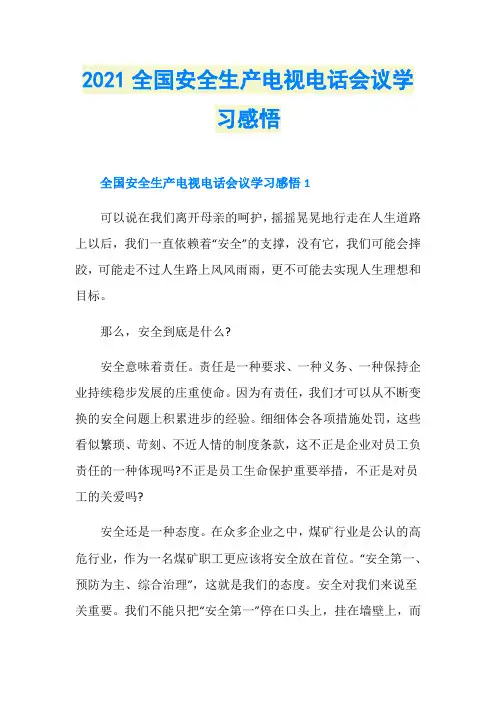 2021 全国安全生产电视电话会议学习感悟

全国安全生产电视电话会议学习感悟 1

可以说在我们离开母亲的呵护，摇摇晃晃地行走在人生道路上以后，我们一直依赖着“安全”的支撑，没有它，我们可能会摔跤，可能走不过人生路上风风雨雨，更不可能去实现人生理想和目标。

那么，安全到底是什么?

安全意味着责任。责任是一种要求、一种义务、一种保持企业持续稳步发展的庄重使命。因为有责任，我们才可以从不断变换的安全问题上积累进步的经验。细细体会各项措施处罚，这些看似繁琐、苛刻、不近人情的制度条款，这不正是企业对员工负责任的一种体现吗?不正是员工生命保护重要举措，不正是对员工的关爱吗?

安全还是一种态度。在众多企业之中，煤矿行业是公认的高危行业，作为一名煤矿职工更应该将安全放在首位。“安全第一、预防为主、综合治理”，这就是我们的态度。安全对我们来说至关重要。我们不能只把“安全第一”停在口头上，挂在墙壁上，而